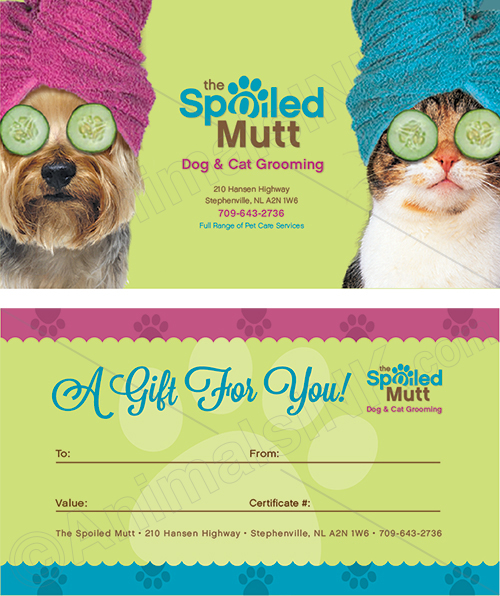 the Spoiled Mutt

Dog & Cat Grooming

210 Hansen Highway
Stephenville, NL A2N 1W6
709-643-2736
Full Range of Pet Care Services

A Gift For You!

the Spoiled Mutt
Dog & Cat Grooming

To: ____ From: ____

Value: ____ Certificate #: ____

The Spoiled Mutt • 210 Hansen Highway • Stephenville, NL A2N 1W6 • 709-643-2736

©AnimalsINK.com